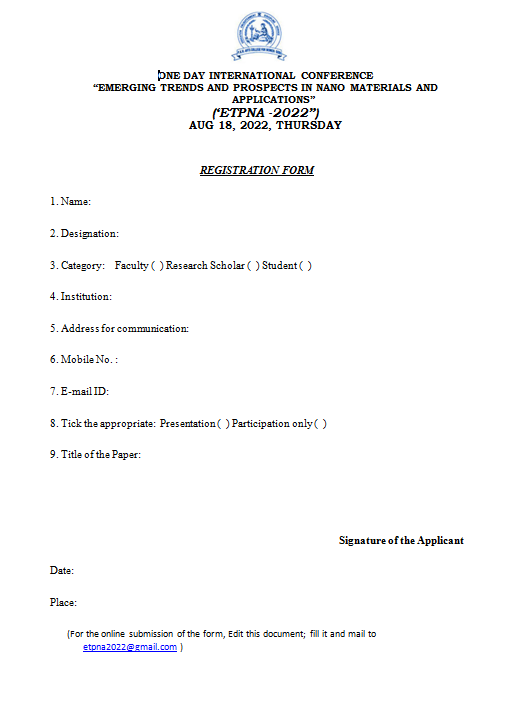 ONE DAY INTERNATIONAL CONFERENCE
"EMERGING TRENDS AND PROSPECTS IN NANO MATERIALS AND APPLICATIONS"
("ETPNA -2022")
AUG 18, 2022, THURSDAY

REGISTRATION FORM

1. Name:

2. Designation:

3. Category: Faculty ( ) Research Scholar ( ) Student ( )

4. Institution:

5. Address for communication:

6. Mobile No. :

7. E-mail ID:

8. Tick the appropriate: Presentation ( ) Participation only ( )

9. Title of the Paper:

Signature of the Applicant

Date:

Place:

(For the online submission of the form, Edit this document; fill it and mail to etpna2022@gmail.com )